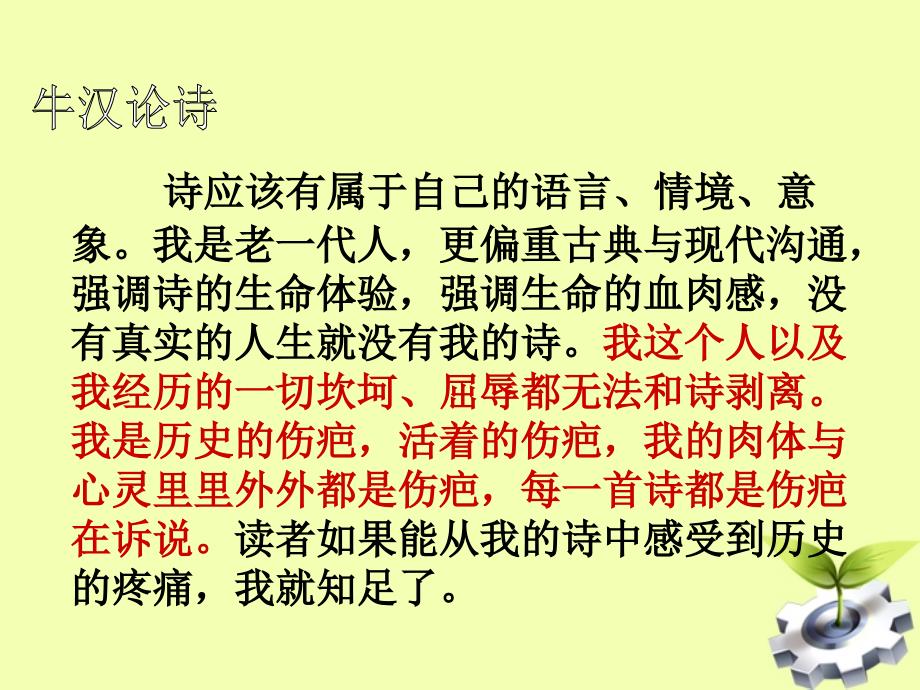 牛汉论诗

诗应该有属于自己的语言、情境、意象。我是老一代人，更偏重古典与现代沟通，强调诗的生命体验，强调生命的血肉感，没有真实的人生就没有我的诗。我这个人以及我经历的一切坎坷、屈辱都无法和诗剥离。我是历史的伤疤，活着的伤疤，我的肉体与心灵里里外外都是伤疤，每一首诗都是伤疤在诉说。读者如果能从我的诗中感受到历史的疼痛，我就知足了。